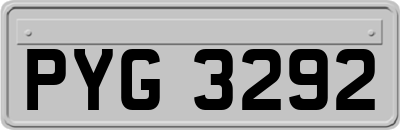 PYG 3292